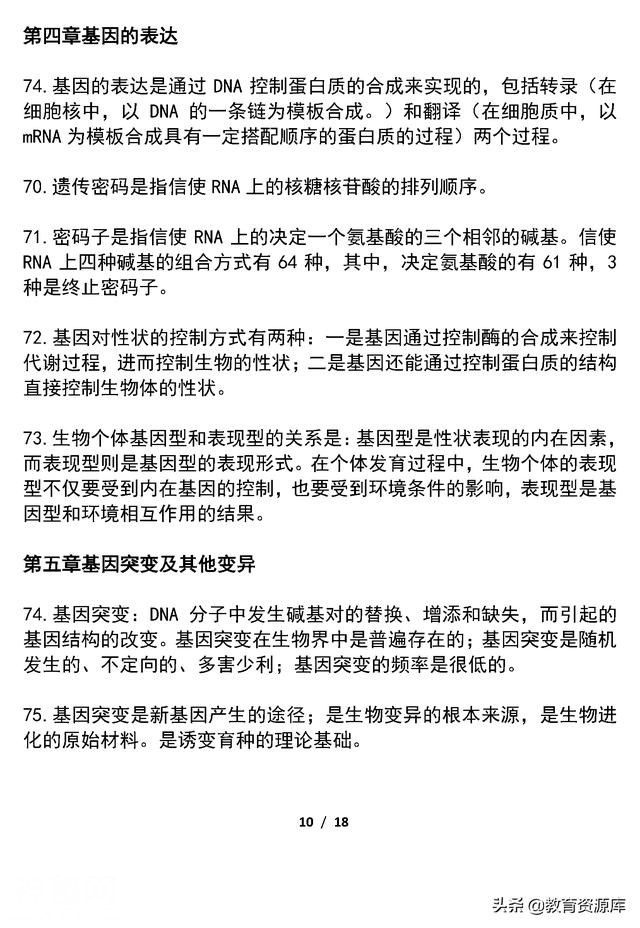 第四章基因的表达

74.基因的表达是通过 DNA 控制蛋白质的合成来实现的，包括转录（在细胞核中，以 DNA 的一条链为模板合成。）和翻译（在细胞质中，以 mRNA 为模板合成具有一定搭配顺序的蛋白质的过程）两个过程。

70.遗传密码是指信使 RNA 上的核糖核苷酸的排列顺序。

71.密码子是指信使 RNA 上的决定一个氨基酸的三个相邻的碱基。信使 RNA 上四种碱基的组合方式有 64 种，其中，决定氨基酸的有 61 种，3 种是终止密码子。

72.基因对性状的控制方式有两种：一是基因通过控制酶的合成来控制代谢过程，进而控制生物的性状；二是基因还能通过控制蛋白质的结构直接控制生物体的性状。

73.生物个体基因型和表现型的关系是：基因型是性状表现的内在因素，而表现型则是基因型的表现形式。在个体发育过程中，生物个体的表现型不仅要受到内在基因的控制，也要受到环境条件的影响，表现型是基因型和环境相互作用的结果。

第五章基因突变及其他变异

74.基因突变：DNA 分子中发生碱基对的替换、增添和缺失，而引起的基因结构的改变。基因突变在生物界中是普遍存在的；基因突变是随机发生的、不定向的、多害少利；基因突变的频率是很低的。

75.基因突变是新基因产生的途径；是生物变异的根本来源，是生物进化的原始材料。是诱变育种的理论基础。

10 / 18

头条 @教育资源库